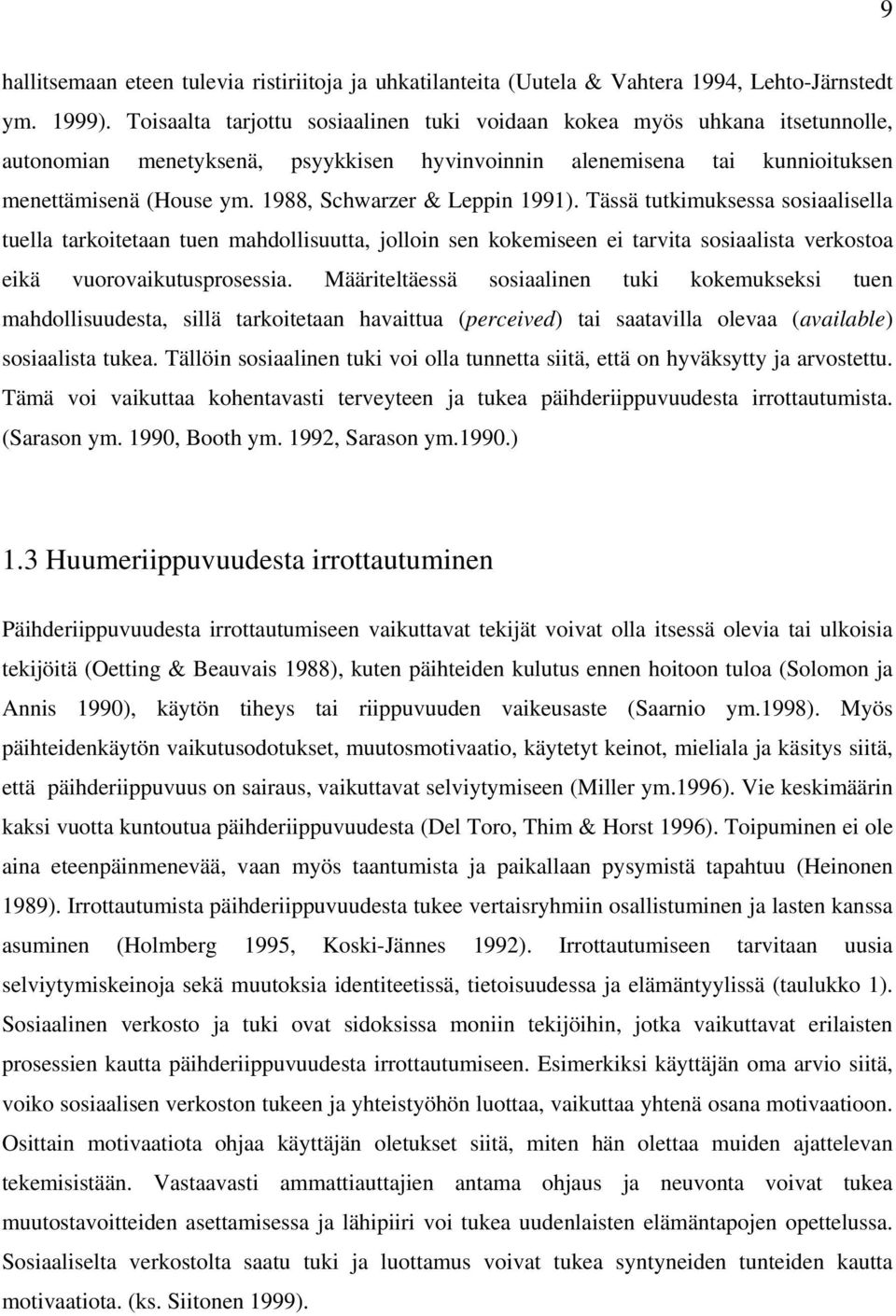 9

hallitsemaan eteen tulevia ristiriitoja ja uhkatilanteita (Uutela & Vahtera 1994, Lehto-Järnstedt ym. 1999). Toisaalta tarjottu sosiaalinen tuki voidaan kokea myös uhkana itsetunnolle, autonomian menetyksenä, psyykkisen hyvinvoinnin alenemisena tai kunnioituksen menettämisenä (House ym. 1988, Schwarzer & Leppin 1991). Tässä tutkimuksessa sosiaalisella tuella tarkoitetaan tuen mahdollisuutta, jolloin sen kokemiseen ei tarvita sosiaalista verkostoa eikä vuorovaikutusprosessia. Määriteltäessä sosiaalinen tuki kokemukseksi tuen mahdollisuudesta, sillä tarkoitetaan havaittua (perceived) tai saatavilla olevaa (available) sosiaalista tukea. Tällöin sosiaalinen tuki voi olla tunnetta siitä, että on hyväksytty ja arvostettu. Tämä voi vaikuttaa kohentavasti terveyteen ja tukea päihderiippuvuudesta irrottautumista. (Sarason ym. 1990, Booth ym. 1992, Sarason ym.1990.)

1.3 Huumeriippuvuudesta irrottautuminen

Päihderiippuvuudesta irrottautumiseen vaikuttavat tekijät voivat olla itsessä olevia tai ulkoisia tekijöitä (Oetting & Beauvais 1988), kuten päihteiden kulutus ennen hoitoon tuloa (Solomon ja Annis 1990), käytön tiheys tai riippuvuuden vaikeusaste (Saarnio ym.1998). Myös päihteidenkäytön vaikutusodotukset, muutosmotivaatio, käytetyt keinot, mieliala ja käsitys siitä, että päihderiippuvuus on sairaus, vaikuttavat selviytymiseen (Miller ym.1996). Vie keskimäärin kaksi vuotta kuntoutua päihderiippuvuudesta (Del Toro, Thim & Horst 1996). Toipuminen ei ole aina eteenpäinmenevää, vaan myös taantumista ja paikallaan pysymistä tapahtuu (Heinonen 1989). Irrottautumista päihderiippuvuudesta tukee vertaisryhmiin osallistuminen ja lasten kanssa asuminen (Holmberg 1995, Koski-Jännes 1992). Irrottautumiseen tarvitaan uusia selviytymiskeinoja sekä muutoksia identiteetissä, tietoisuudessa ja elämäntyylissä (taulukko 1). Sosiaalinen verkosto ja tuki ovat sidoksissa moniin tekijöihin, jotka vaikuttavat erilaisten prosessien kautta päihderiippuvuudesta irrottautumiseen. Esimerkiksi käyttäjän oma arvio siitä, voiko sosiaalisen verkoston tukeen ja yhteistyöhön luottaa, vaikuttaa yhtenä osana motivaatioon. Osittain motivaatiota ohjaa käyttäjän oletukset siitä, miten hän olettaa muiden ajattelevan tekemisistään. Vastaavasti ammattiauttajien antama ohjaus ja neuvonta voivat tukea muutostavoitteiden asettamisessa ja lähipiiri voi tukea uudenlaisten elämäntapojen opettelussa. Sosiaaliselta verkostolta saatu tuki ja luottamus voivat tukea syntyneiden tunteiden kautta motivaatiota. (ks. Siitonen 1999).